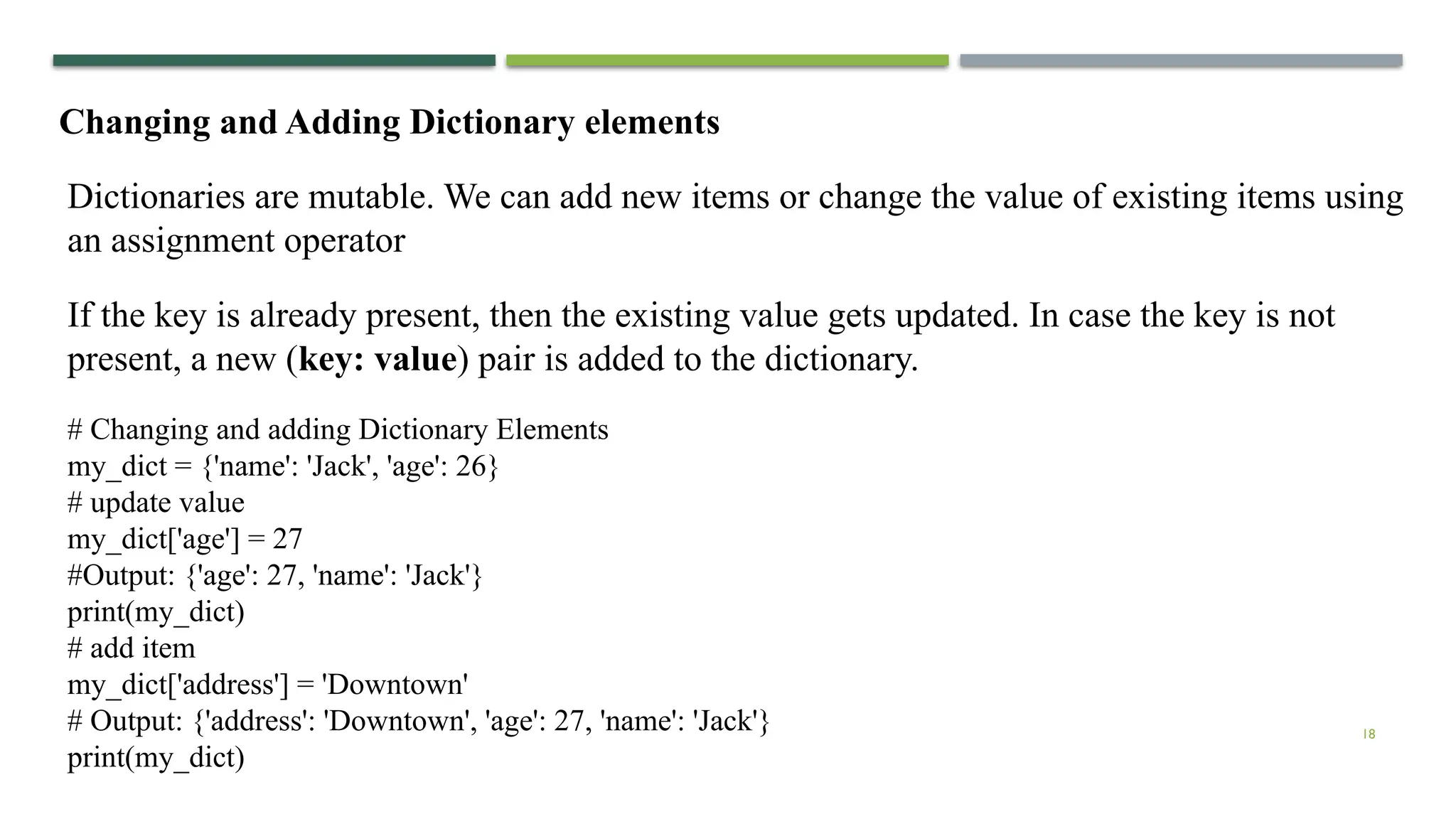 Changing and Adding Dictionary elements

Dictionaries are mutable. We can add new items or change the value of existing items using an assignment operator

If the key is already present, then the existing value gets updated. In case the key is not present, a new (key: value) pair is added to the dictionary.

# Changing and adding Dictionary Elements
my_dict = {'name': 'Jack', 'age': 26}
# update value
my_dict['age'] = 27
#Output: {'age': 27, 'name': 'Jack'}
print(my_dict)
# add item
my_dict['address'] = 'Downtown'
# Output: {'address': 'Downtown', 'age': 27, 'name': 'Jack'}
print(my_dict)

18